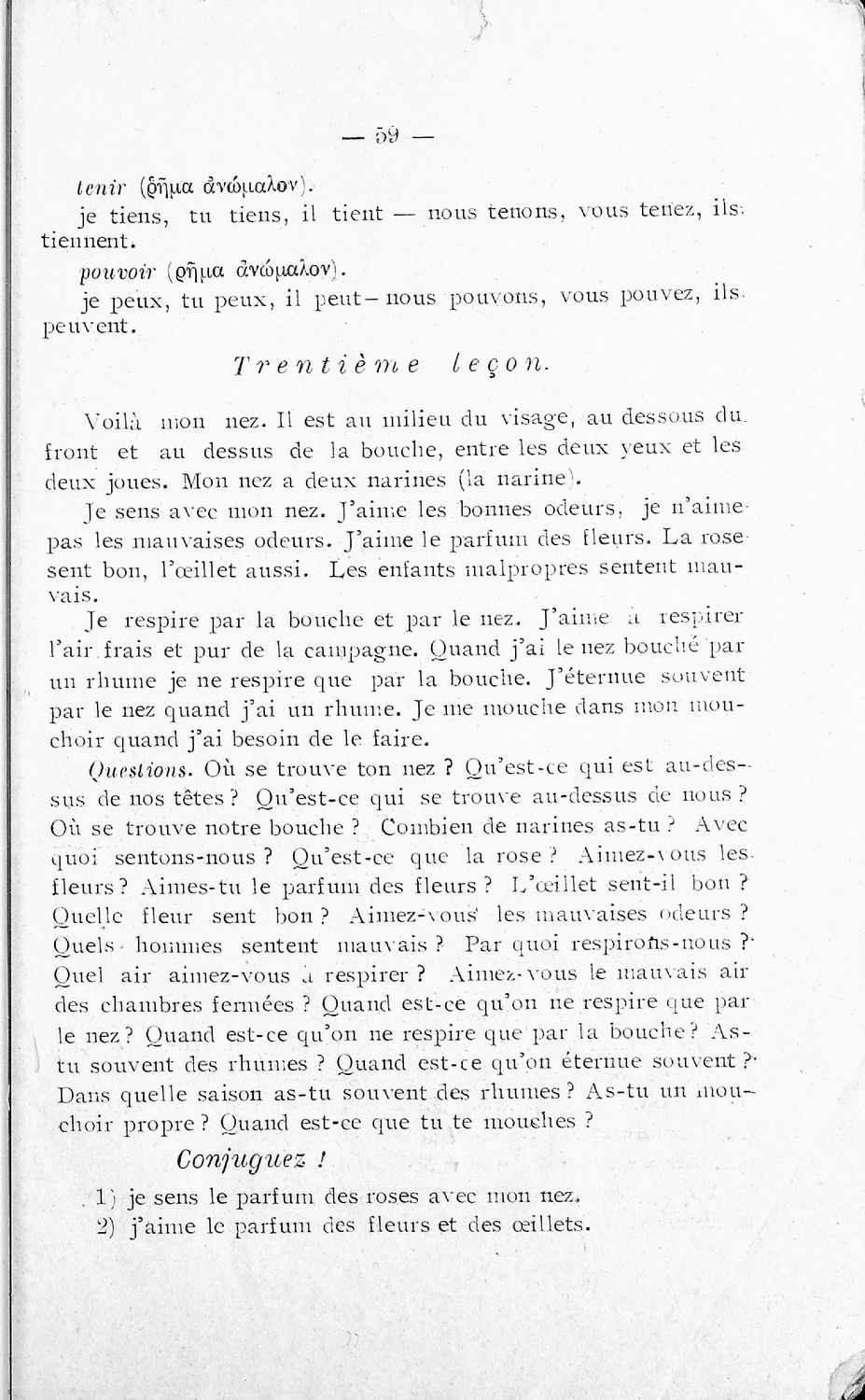 — 59 —

tenir (ῥῆμα ἀνώμαλον).

je tiens, tu tiens, il tient — nous tenons, vous tenez, ils tiennent.

pouvoir (ῥῆμα ἀνώμαλον).

je peux, tu peux, il peut — nous pouvons, vous pouvez, ils peuvent.

Trentième leçon.

Voilà mon nez. Il est au milieu du visage, au dessous du front et au dessus de la bouche, entre les deux yeux et les deux joues. Mon nez a deux narines (la narine).

Je sens avec mon nez. J'aime les bonnes odeurs, je n'aime pas les mauvaises odeurs. J'aime le parfum des fleurs. La rose sent bon, l'œillet aussi. Les enfants malpropres sentent mauvais.

Je respire par la bouche et par le nez. J'aime à respirer l'air frais et pur de la campagne. Quand j'ai le nez bouché par un rhume je ne respire que par la bouche. J'éternue souvent par le nez quand j'ai un rhume. Je me mouche dans mon mouchoir quand j'ai besoin de le faire.

Questions. Où se trouve ton nez ? Qu'est-ce qui est au-dessus de nos têtes ? Qu'est-ce qui se trouve au-dessus de nous ? Où se trouve notre bouche ? Combien de narines as-tu ? Avec quoi sentons-nous ? Qu'est-ce que la rose ? Aimez-vous les fleurs ? Aimes-tu le parfum des fleurs ? L'œillet sent-il bon ? Quelle fleur sent bon ? Aimez-vous les mauvaises odeurs ? Quels hommes sentent mauvais ? Par quoi respirons-nous ? Quel air aimez-vous à respirer ? Aimez-vous le mauvais air des chambres fermées ? Quand est-ce qu'on ne respire que par le nez ? Quand est-ce qu'on ne respire que par la bouche ? As-tu souvent des rhumes ? Quand est-ce qu'on éternue souvent ? Dans quelle saison as-tu souvent des rhumes ? As-tu un mouchoir propre ? Quand est-ce que tu te mouches ?

Conjuguez !

1) je sens le parfum des roses avec mon nez.
2) j'aime le parfum des fleurs et des œillets.